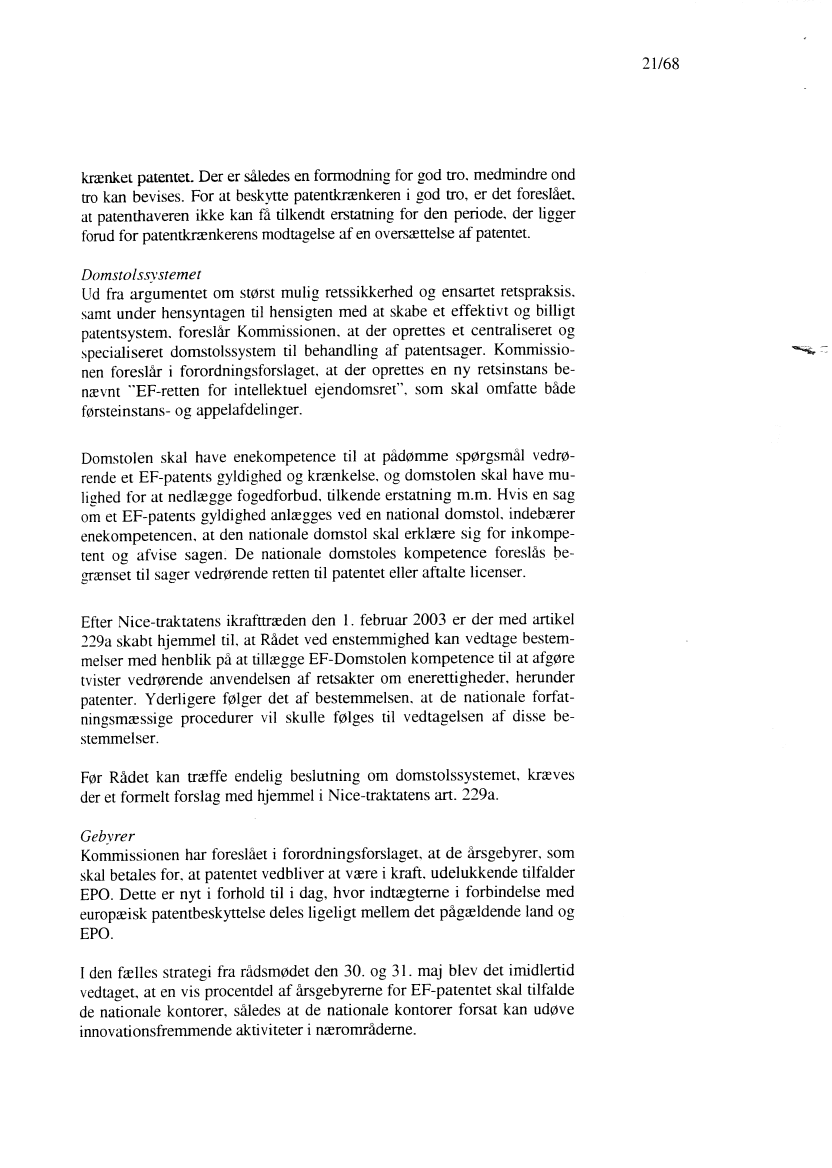 21/68

krænket patentet. Der er således en formodning for god tro, medmindre ond tro kan bevises. For at beskytte patentkrænkeren i god tro, er det foreslået, at patenthaveren ikke kan få tilkendt erstatning for den periode, der ligger forud for patentkrænkerens modtagelse af en oversættelse af patentet.

Domstolssystemet
Ud fra argumentet om størst mulig retssikkerhed og ensartet retspraksis, samt under hensyntagen til hensigten med at skabe et effektivt og billigt patentsystem, foreslår Kommissionen, at der oprettes et centraliseret og specialiseret domstolssystem til behandling af patentsager. Kommissionen foreslår i forordningsforslaget, at der oprettes en ny retsinstans benævnt "EF-retten for intellektuel ejendomsret", som skal omfatte både førsteinstans- og appelafdelinger.

Domstolen skal have enekompetence til at pådømme spørgsmål vedrørende et EF-patents gyldighed og krænkelse, og domstolen skal have mulighed for at nedlægge fogedforbud, tilkende erstatning m.m. Hvis en sag om et EF-patents gyldighed anlægges ved en national domstol, indebærer enekompetencen, at den nationale domstol skal erklære sig for inkompetent og afvise sagen. De nationale domstoles kompetence foreslås begrænset til sager vedrørende retten til patentet eller aftalte licenser.

Efter Nice-traktatens ikrafttræden den 1. februar 2003 er der med artikel 229a skabt hjemmel til, at Rådet ved enstemmighed kan vedtage bestemmelser med henblik på at tillægge EF-Domstolen kompetence til at afgøre tvister vedrørende anvendelsen af retsakter om enerettigheder, herunder patenter. Yderligere følger det af bestemmelsen, at de nationale forfatningsmæssige procedurer vil skulle følges til vedtagelsen af disse bestemmelser.

Før Rådet kan træffe endelig beslutning om domstolssystemet, kræves der et formelt forslag med hjemmel i Nice-traktatens art. 229a.

Gebyrer
Kommissionen har foreslået i forordningsforslaget, at de årsgebyrer, som skal betales for, at patentet vedbliver at være i kraft, udelukkende tilfalder EPO. Dette er nyt i forhold til i dag, hvor indtægterne i forbindelse med europæisk patentbeskyttelse deles ligeligt mellem det pågældende land og EPO.

I den fælles strategi fra rådsmødet den 30. og 31. maj blev det imidlertid vedtaget, at en vis procentdel af årsgebyrerne for EF-patentet skal tilfalde de nationale kontorer, således at de nationale kontorer forsat kan udøve innovationsfremmende aktiviteter i nærområderne.